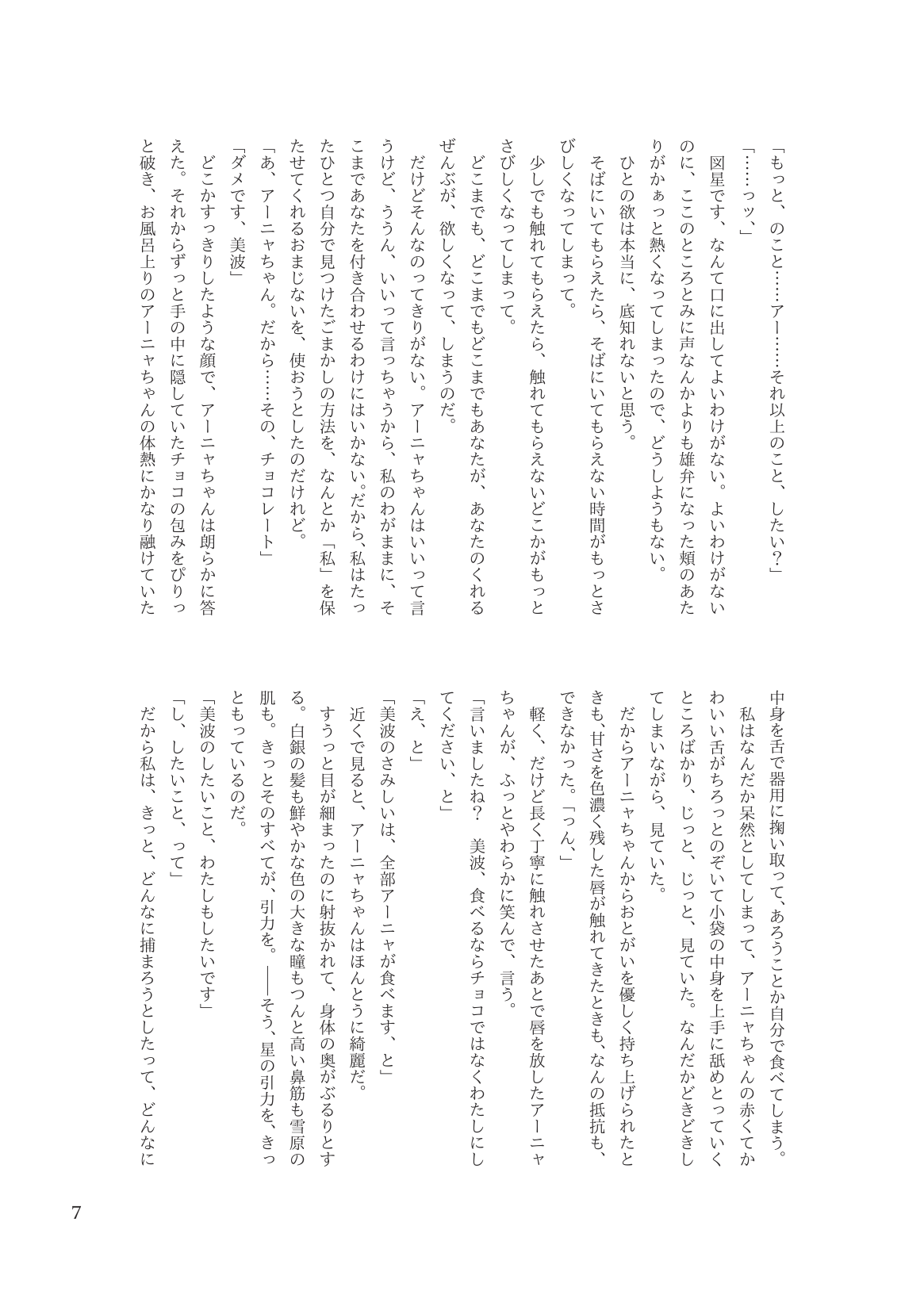 「もっと、のこと……アー……それ以上のこと、したい？」

「……ッッ、」

図星です、なんて口に出してよいわけがない。よいわけがないのに、ここのところとみに声なんかよりも雄弁になった頬のあたりがかぁっと熱くなってしまったので、どうしようもない。

ひとの欲は本当に、底知れないと思う。

そばにいてもらえたら、そばにいてもらえない時間がもっとさびしくなってしまって。

少しでも触れてもらえたら、触れてもらえないどこかがもっとさびしくなってしまって。

どこまでも、どこまでもどこまでもあなたが、あなたのくれるぜんぶが、欲しくなって、しまうのだ。

だけどそんなのってきりがない。アーニャちゃんはいいって言うけど、ううん、いいって言っちゃうから、私のわがままに、そこまであなたを付き合わせるわけにはいかない。だから、私はたったひとつ自分で見つけたごまかしの方法を、なんとか「私」を保たせてくれるおまじないを、使おうとしたのだけれど。

「あ、アーニャちゃん。だから……その、チョコレート」

「ダメです、美波」

どこかすっきりしたような顔で、アーニャちゃんは朗らかに答えた。それからずっと手の中に隠していたチョコの包みをぴりっと破き、お風呂上りのアーニャちゃんの体熱にかなり融けていた中身を舌で器用に掬い取って、あろうことか自分で食べてしまう。

私はなんだか呆然としてしまって、アーニャちゃんの赤くてかわいい舌がちろっとのぞいて小袋の中身を上手に舐めとっていくところばかり、じっと、じっと、見ていた。なんだかどきどきしてしまいながら、見ていた。

だからアーニャちゃんからおとがいを優しく持ち上げられたときも、甘さを色濃く残した唇が触れてきたときも、なんの抵抗も、できなかった。「っん、」

軽く、だけど長く丁寧に触れさせたあとで唇を放したアーニャちゃんが、ふっとやわらかに笑んで、言う。

「言いましたね？　美波、食べるならチョコではなくわたしにしてください、と」

「え、と」

「美波のさみしいは、全部アーニャが食べます、と」

近くで見ると、アーニャちゃんはほんとうに綺麗だ。

すうっと目が細まったのに射抜かれて、身体の奥がぶるりとする。白銀の髪も鮮やかな色の大きな瞳もつんと高い鼻筋も雪原の肌も。きっとそのすべてが、引力を。――そう、星の引力を、きっともっているのだ。

「美波のしたいこと、わたしもしたいです」

「し、したいこと、って」

だから私は、きっと、どんなに捕まろうとしたって、どんなに

7